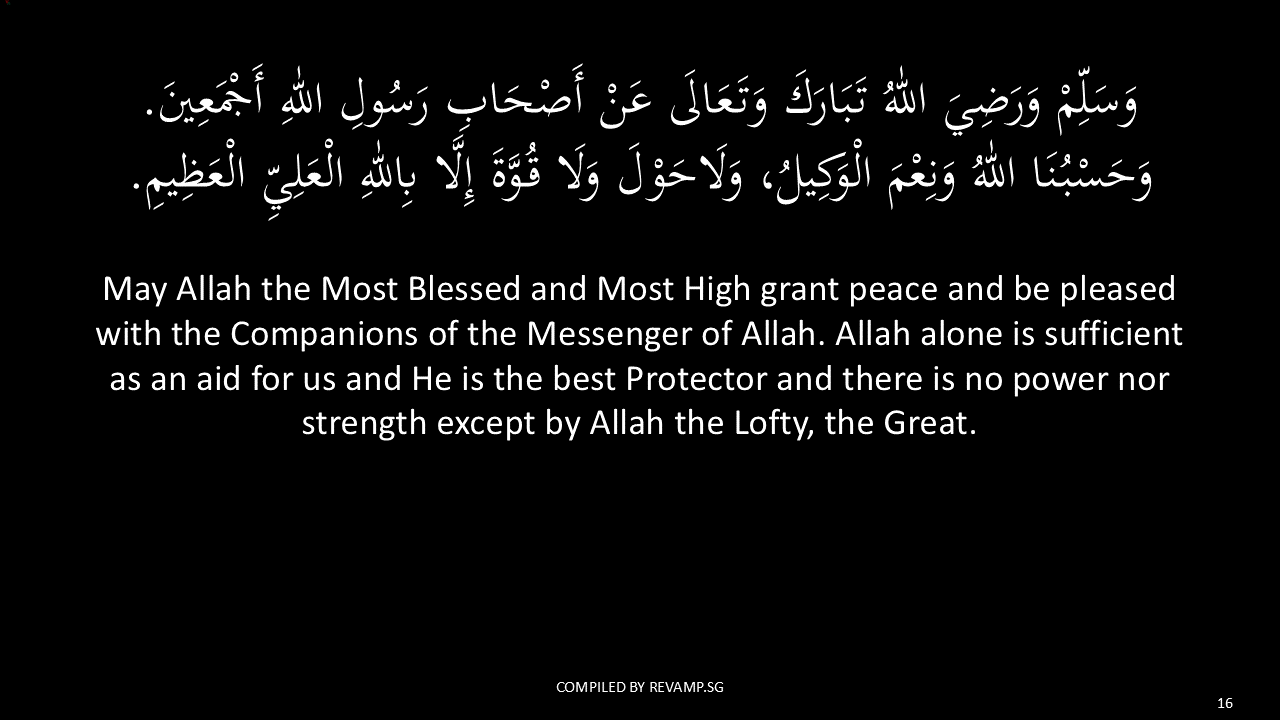 وَسَلِّمْ وَرَضِيَ اللهُ تَبَارَكَ وَتَعَالَى عَنْ أَصْحَابِ رَسُولِ اللهِ أَجْمَعِينَ.
وَحَسْبُنَا اللهُ وَنِعْمَ الْوَكِيلُ، وَلَاحَوْلَ وَلَا قُوَّةَ إِلَّا بِاللهِ الْعَلِيِّ الْعَظِيمِ.

May Allah the Most Blessed and Most High grant peace and be pleased with the Companions of the Messenger of Allah. Allah alone is sufficient as an aid for us and He is the best Protector and there is no power nor strength except by Allah the Lofty, the Great.

COMPILED BY REVAMP.SG

16